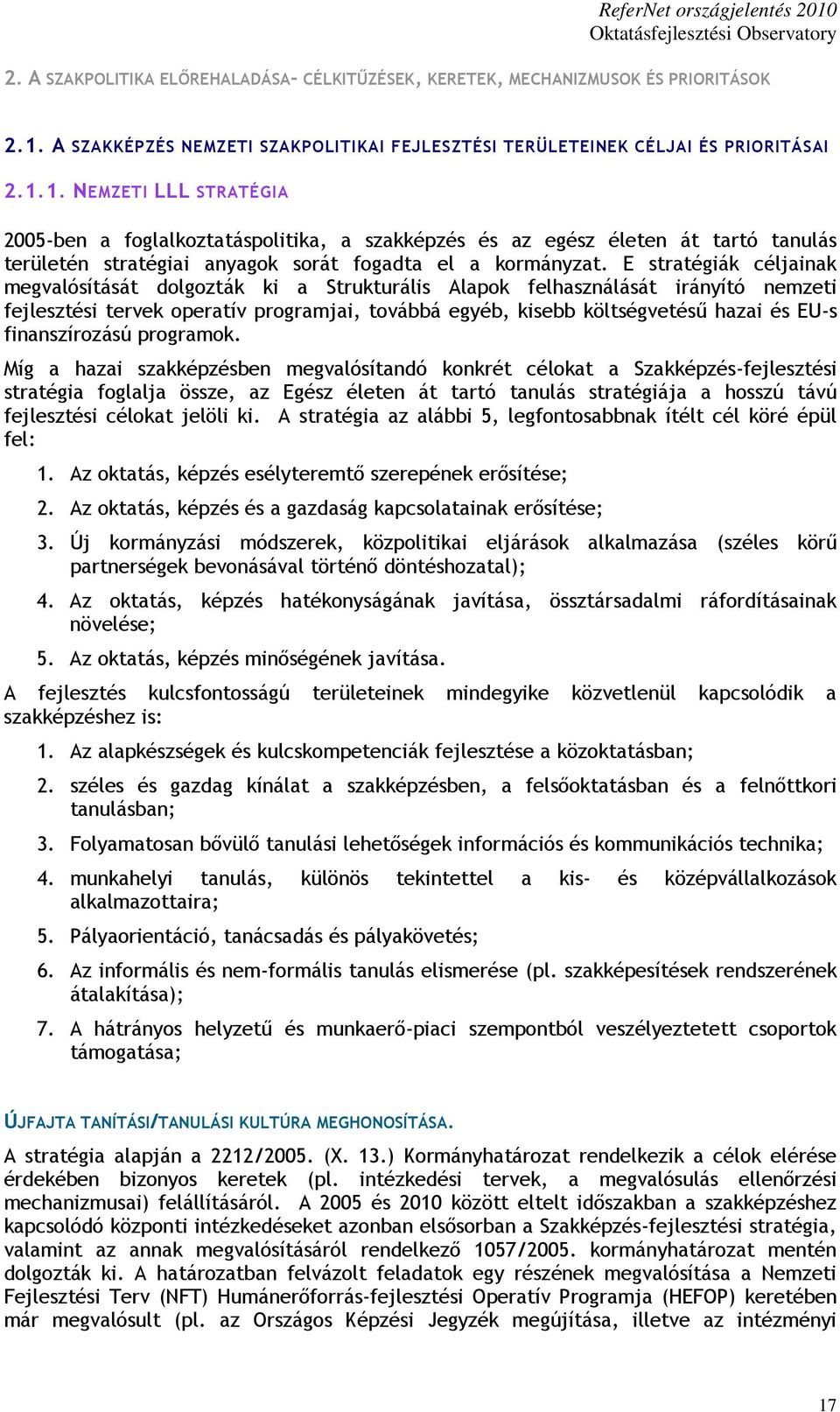 ReferNet országjelentés 2010
Oktatásfejlesztési Observatory

2. A SZAKPOLITIKA ELŐREHALADÁSA– CÉLKITŰZÉSEK, KERETEK, MECHANIZMUSOK ÉS PRIORITÁSOK

2.1. A SZAKKÉPZÉS NEMZETI SZAKPOLITIKAI FEJLESZTÉSI TERÜLETEINEK CÉLJAI ÉS PRIORITÁSAI

2.1.1. NEMZETI LLL STRATÉGIA

2005-ben a foglalkoztatáspolitika, a szakképzés és az egész életen át tartó tanulás területén stratégiai anyagok sorát fogadta el a kormányzat. E stratégiák céljainak megvalósítását dolgozták ki a Strukturális Alapok felhasználását irányító nemzeti fejlesztési tervek operatív programjai, továbbá egyéb, kisebb költségvetésű hazai és EU-s finanszírozású programok.

Míg a hazai szakképzésben megvalósítandó konkrét célokat a Szakképzés-fejlesztési stratégia foglalja össze, az Egész életen át tartó tanulás stratégiája a hosszú távú fejlesztési célokat jelöli ki. A stratégia az alábbi 5, legfontosabbnak ítélt cél köré épül fel:

1. Az oktatás, képzés esélyteremtő szerepének erősítése;
2. Az oktatás, képzés és a gazdaság kapcsolatainak erősítése;
3. Új kormányzási módszerek, közpolitikai eljárások alkalmazása (széles körű partnerségek bevonásával történő döntéshozatal);
4. Az oktatás, képzés hatékonyságának javítása, össztársadalmi ráfordításainak növelése;
5. Az oktatás, képzés minőségének javítása.

A fejlesztés kulcsfontosságú területeinek mindegyike közvetlenül kapcsolódik a szakképzéshez is:

1. Az alapkészségek és kulcskompetenciák fejlesztése a közoktatásban;
2. széles és gazdag kínálat a szakképzésben, a felsőoktatásban és a felnőttkori tanulásban;
3. Folyamatosan bővülő tanulási lehetőségek információs és kommunikációs technika;
4. munkahelyi tanulás, különös tekintettel a kis- és középvállalkozások alkalmazottaira;
5. Pályaorientáció, tanácsadás és pályakövetés;
6. Az informális és nem-formális tanulás elismerése (pl. szakképesítések rendszerének átalakítása);
7. A hátrányos helyzetű és munkaerő-piaci szempontból veszélyeztetett csoportok támogatása;

ÚJFAJTA TANÍTÁSI/TANULÁSI KULTÚRA MEGHONOSÍTÁSA.

A stratégia alapján a 2212/2005. (X. 13.) Kormányhatározat rendelkezik a célok elérése érdekében bizonyos keretek (pl. intézkedési tervek, a megvalósulás ellenőrzési mechanizmusai) felállításáról. A 2005 és 2010 között eltelt időszakban a szakképzéshez kapcsolódó központi intézkedéseket azonban elsősorban a Szakképzés-fejlesztési stratégia, valamint az annak megvalósításáról rendelkező 1057/2005. kormányhatározat mentén dolgozták ki. A határozatban felvázolt feladatok egy részének megvalósítása a Nemzeti Fejlesztési Terv (NFT) Humánerőforrás-fejlesztési Operatív Programja (HEFOP) keretében már megvalósult (pl. az Országos Képzési Jegyzék megújítása, illetve az intézményi

17